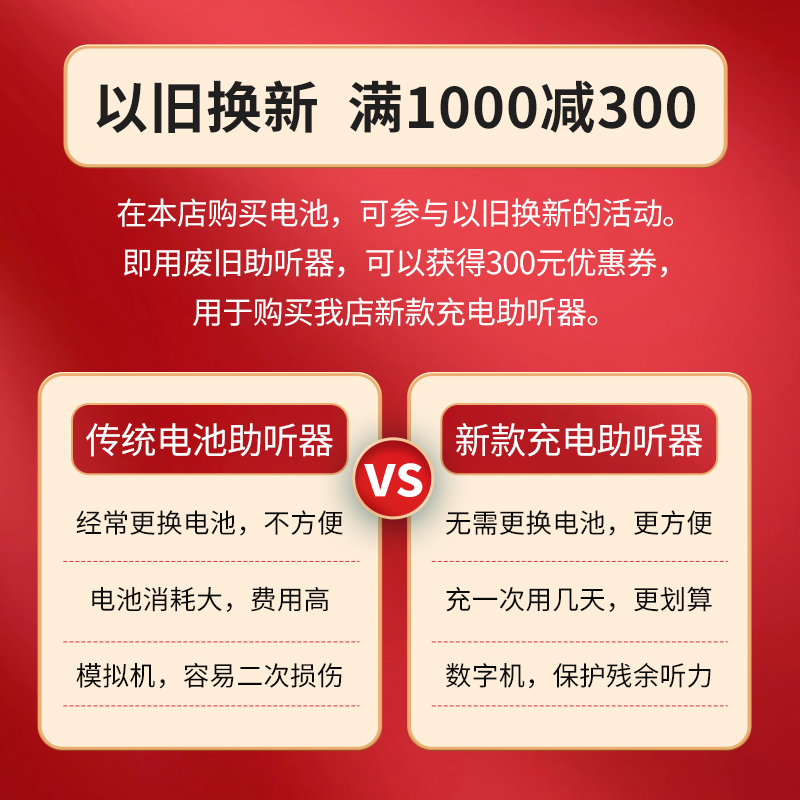 以旧换新 满1000减300

在本店购买电池，可参与以旧换新的活动。
即用废旧助听器，可以获得300元优惠券，
用于购买我店新款充电助听器。

传统电池助听器

经常更换电池，不方便

电池消耗大，费用高

模拟机，容易二次损伤

VS

新款充电助听器

无需更换电池，更方便

充一次用几天，更划算

数字机，保护残余听力